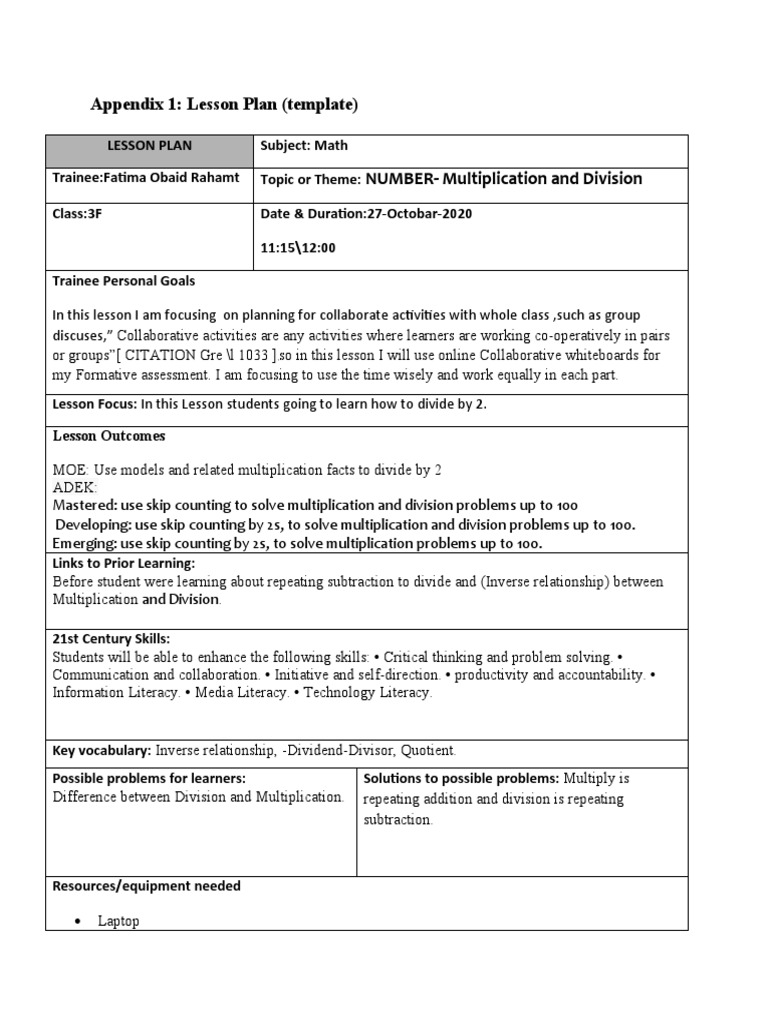 Appendix 1: Lesson Plan (template)

| LESSON PLAN | Subject: Math |
|---|---|
| Trainee:Fatima Obaid Rahamt | Topic or Theme: NUMBER- Multiplication and Division |
| Class:3F | Date & Duration:27-Octobar-2020 11:15\12:00 |

Trainee Personal Goals

In this lesson I am focusing on planning for collaborate activities with whole class ,such as group discuses," Collaborative activities are any activities where learners are working co-operatively in pairs or groups"[ CITATION Gre \l 1033 ] so in this lesson I will use online Collaborative whiteboards for my Formative assessment. I am focusing to use the time wisely and work equally in each part.

Lesson Focus: In this Lesson students going to learn how to divide by 2.

Lesson Outcomes

MOE: Use models and related multiplication facts to divide by 2
ADEK:
Mastered: use skip counting to solve multiplication and division problems up to 100
Developing: use skip counting by 2s, to solve multiplication and division problems up to 100.
Emerging: use skip counting by 2s, to solve multiplication problems up to 100.

Links to Prior Learning:
Before student were learning about repeating subtraction to divide and (Inverse relationship) between Multiplication and Division.

21st Century Skills:
Students will be able to enhance the following skills: • Critical thinking and problem solving. • Communication and collaboration. • Initiative and self-direction. • productivity and accountability. • Information Literacy. • Media Literacy. • Technology Literacy.

Key vocabulary: Inverse relationship, -Dividend-Divisor, Quotient.

| Possible problems for learners: Difference between Division and Multiplication. | Solutions to possible problems: Multiply is repeating addition and division is repeating subtraction. |
|---|---|

Resources/equipment needed

• Laptop